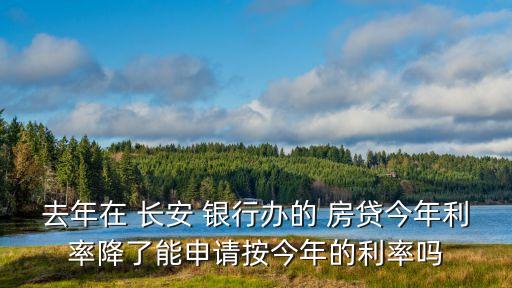 去年在 长安 银行办的 房贷今年利率降了能申请按今年的利率吗